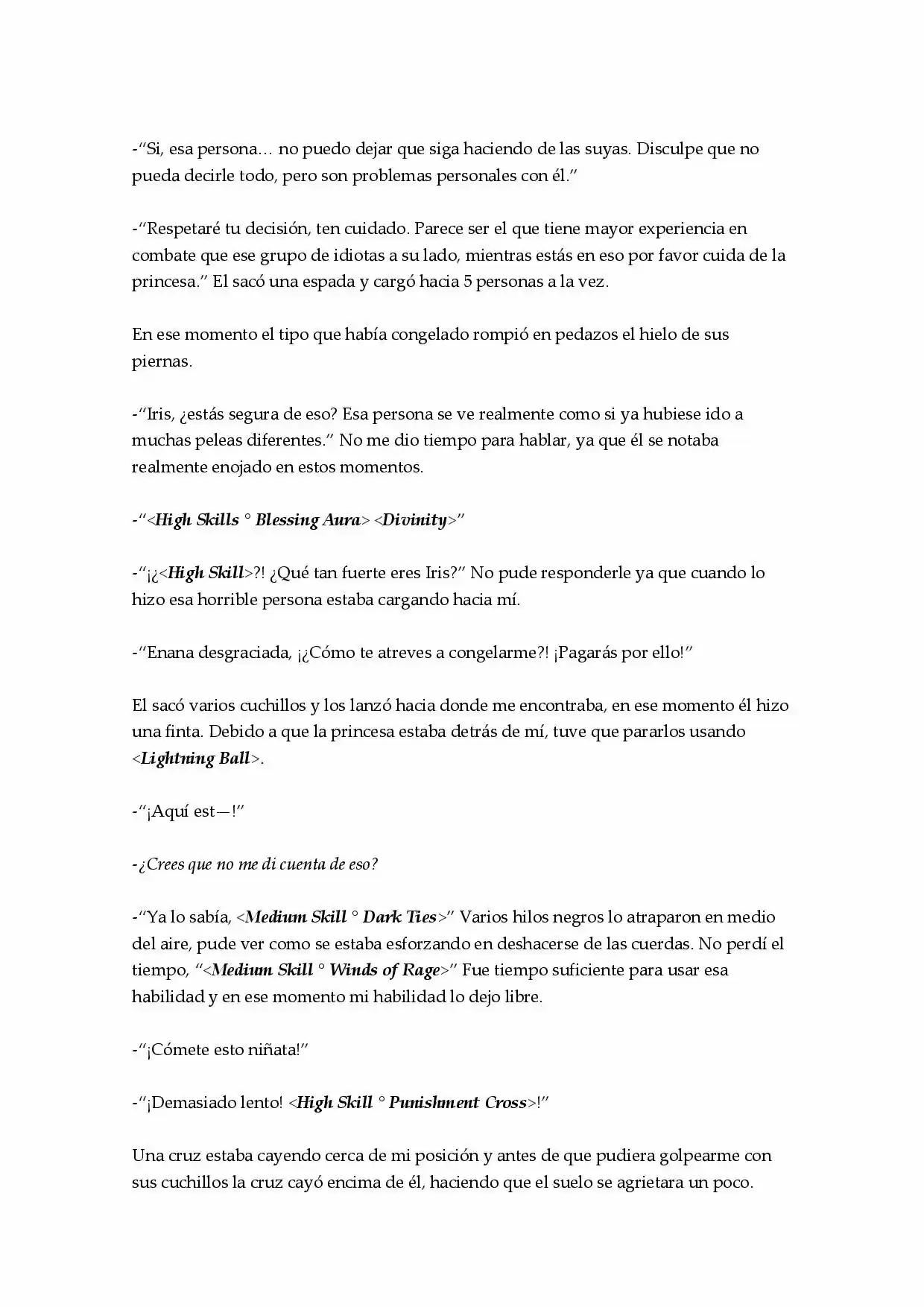 -"Si, esa persona… no puedo dejar que siga haciendo de las suyas. Disculpe que no pueda decirle todo, pero son problemas personales con él."

-"Respetaré tu decisión, ten cuidado. Parece ser el que tiene mayor experiencia en combate que ese grupo de idiotas a su lado, mientras estás en eso por favor cuida de la princesa." El sacó una espada y cargó hacia 5 personas a la vez.

En ese momento el tipo que había congelado rompió en pedazos el hielo de sus piernas.

-"Iris, ¿estás segura de eso? Esa persona se ve realmente como si ya hubiese ido a muchas peleas diferentes." No me dio tiempo para hablar, ya que él se notaba realmente enojado en estos momentos.

-"<High Skills ° Blessing Aura> <Divinity>"

-"¡¿<High Skill>?! ¿Qué tan fuerte eres Iris?" No pude responderle ya que cuando lo hizo esa horrible persona estaba cargando hacia mí.

-"Enana desgraciada, ¡¿Cómo te atreves a congelarme?! ¡Pagarás por ello!"

El sacó varios cuchillos y los lanzó hacia donde me encontraba, en ese momento él hizo una finta. Debido a que la princesa estaba detrás de mí, tuve que pararlos usando <Lightning Ball>.

-"¡Aquí est—!"

-¿Crees que no me di cuenta de eso?

-"Ya lo sabía, <Medium Skill ° Dark Ties>" Varios hilos negros lo atraparon en medio del aire, pude ver como se estaba esforzando en deshacerse de las cuerdas. No perdí el tiempo, "<Medium Skill ° Winds of Rage>" Fue tiempo suficiente para usar esa habilidad y en ese momento mi habilidad lo dejo libre.

-"¡Cómete esto niñata!"

-"¡Demasiado lento! <High Skill ° Punishment Cross>!"

Una cruz estaba cayendo cerca de mi posición y antes de que pudiera golpearme con sus cuchillos la cruz cayó encima de él, haciendo que el suelo se agrietara un poco.